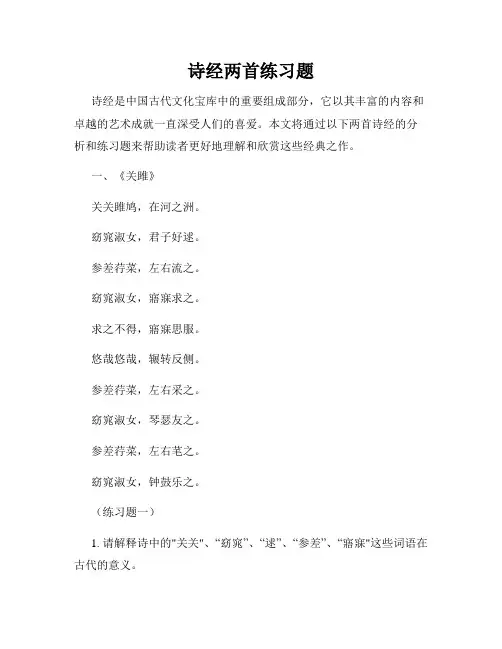 诗经两首练习题

诗经是中国古代文化宝库中的重要组成部分，它以其丰富的内容和卓越的艺术成就一直深受人们的喜爱。本文将通过以下两首诗经的分析和练习题来帮助读者更好地理解和欣赏这些经典之作。

一、《关雎》

关关雎鸠，在河之洲。

窈窕淑女，君子好逑。

参差荇菜，左右流之。

窈窕淑女，寤寐求之。

求之不得，寤寐思服。

悠哉悠哉，辗转反侧。

参差荇菜，左右采之。

窈窕淑女，琴瑟友之。

参差荇菜，左右芼之。

窈窕淑女，钟鼓乐之。

（练习题一）

1. 请解释诗中的"关关"、“窈窕”、“逑”、“参差”、“寤寐"这些词语在古代的意义。